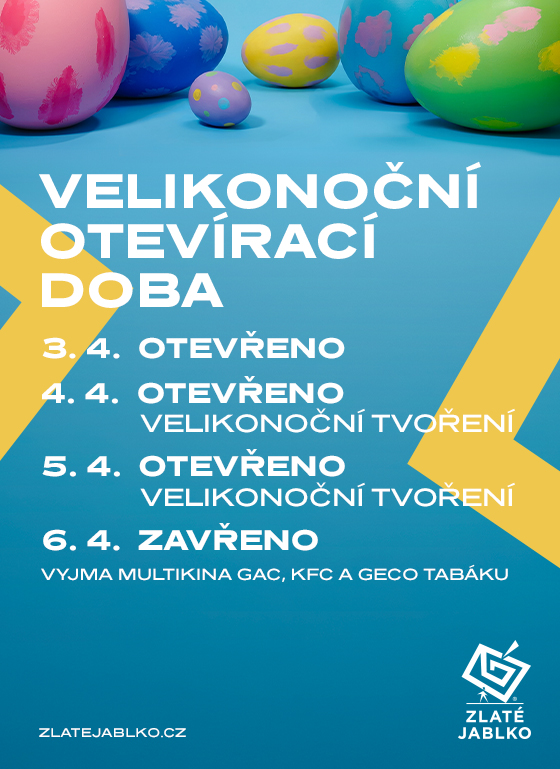 VELIKONOČNÍ OTEVÍRACÍ DOBA

3. 4. OTEVŘENO

4. 4. OTEVŘENO
VELIKONOČNÍ TVOŘENÍ

5. 4. OTEVŘENO
VELIKONOČNÍ TVOŘENÍ

6. 4. ZAVŘENO

VYJMA MULTIKINA GAC, KFC A GECO TABÁKU

ZLATEJABLKO.CZ

ZLATÉ JABLKO